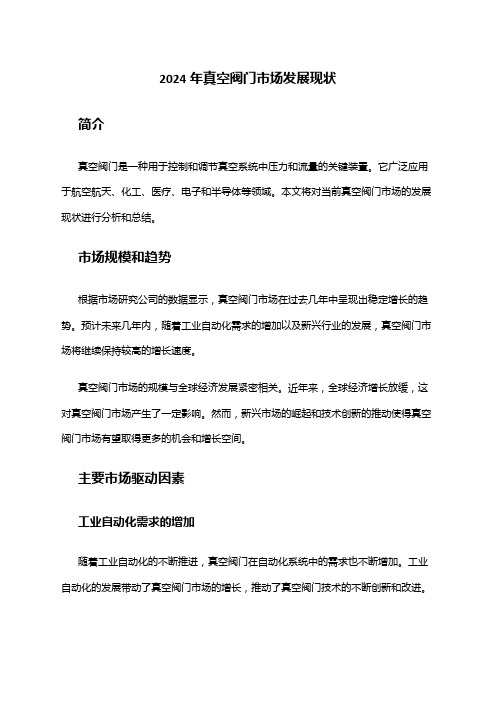 2024 年真空阀门市场发展现状

简介

真空阀门是一种用于控制和调节真空系统中压力和流量的关键装置。它广泛应用于航空航天、化工、医疗、电子和半导体等领域。本文将对当前真空阀门市场的发展现状进行分析和总结。

市场规模和趋势

根据市场研究公司的数据显示，真空阀门市场在过去几年中呈现出稳定增长的趋势。预计未来几年内，随着工业自动化需求的增加以及新兴行业的发展，真空阀门市场将继续保持较高的增长速度。

真空阀门市场的规模与全球经济发展紧密相关。近年来，全球经济增长放缓，这对真空阀门市场产生了一定影响。然而，新兴市场的崛起和技术创新的推动使得真空阀门市场有望取得更多的机会和增长空间。

主要市场驱动因素

工业自动化需求的增加

随着工业自动化的不断推进，真空阀门在自动化系统中的需求也不断增加。工业自动化的发展带动了真空阀门市场的增长，推动了真空阀门技术的不断创新和改进。